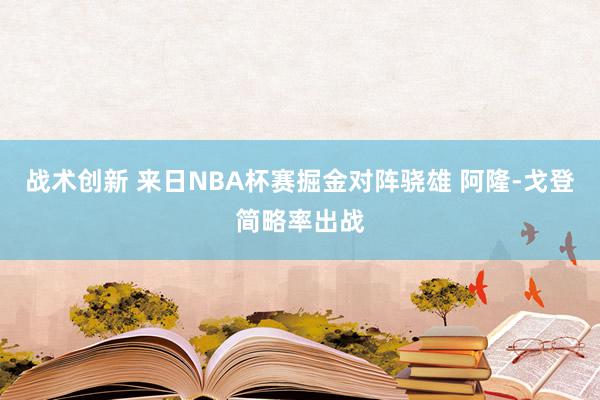 战术创新 来日NBA杯赛掘金对阵骁雄 阿隆-戈登简略率出战